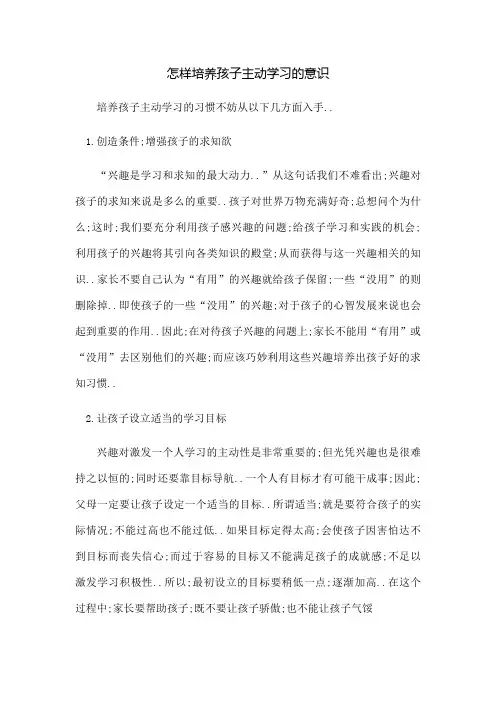 怎样培养孩子主动学习的意识

培养孩子主动学习的习惯不妨从以下几方面入手..

1.创造条件;增强孩子的求知欲

“兴趣是学习和求知的最大动力..”从这句话我们不难看出;兴趣对孩子的求知来说是多么的重要..孩子对世界万物充满好奇;总想问个为什么;这时;我们要充分利用孩子感兴趣的问题;给孩子学习和实践的机会;利用孩子的兴趣将其引向各类知识的殿堂;从而获得与这一兴趣相关的知识..家长不要自己认为“有用”的兴趣就给孩子保留;一些“没用”的则删除掉..即使孩子的一些“没用”的兴趣;对于孩子的心智发展来说也会起到重要的作用..因此;在对待孩子兴趣的问题上;家长不能用“有用”或“没用”去区别他们的兴趣;而应该巧妙利用这些兴趣培养出孩子好的求知习惯..

2.让孩子设立适当的学习目标

兴趣对激发一个人学习的主动性是非常重要的;但光凭兴趣也是很难持之以恒的;同时还要靠目标导航..一个人有目标才有可能干成事;因此;父母一定要让孩子设定一个适当的目标..所谓适当;就是要符合孩子的实际情况;不能过高也不能过低..如果目标定得太高;会使孩子因害怕达不到目标而丧失信心;而过于容易的目标又不能满足孩子的成就感;不足以激发学习积极性..所以;最初设立的目标要稍低一点;逐渐加高..在这个过程中;家长要帮助孩子;既不要让孩子骄傲;也不能让孩子气馁